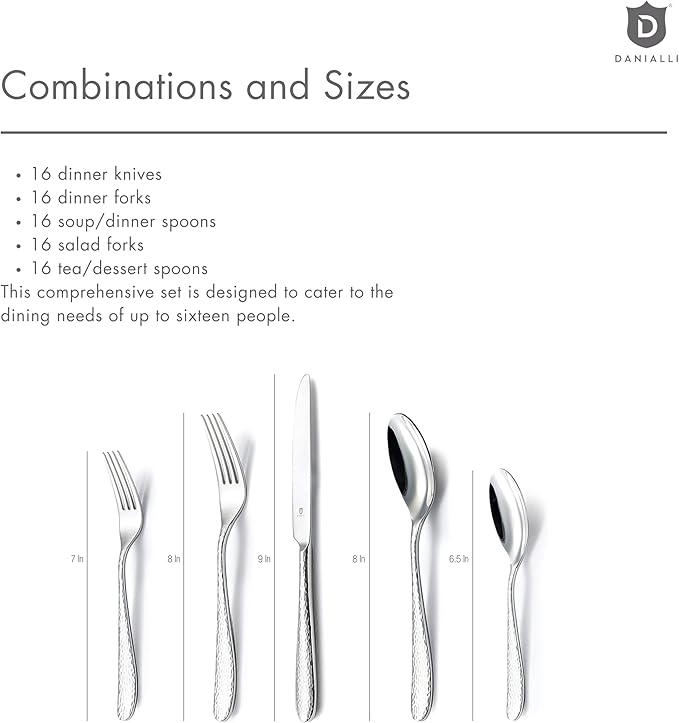 D
DANIALLI

Combinations and Sizes

• 16 dinner knives
• 16 dinner forks
• 16 soup/dinner spoons
• 16 salad forks
• 16 tea/dessert spoons

This comprehensive set is designed to cater to the dining needs of up to sixteen people.

7 In
8 In
9 In
8 In
6.5 In